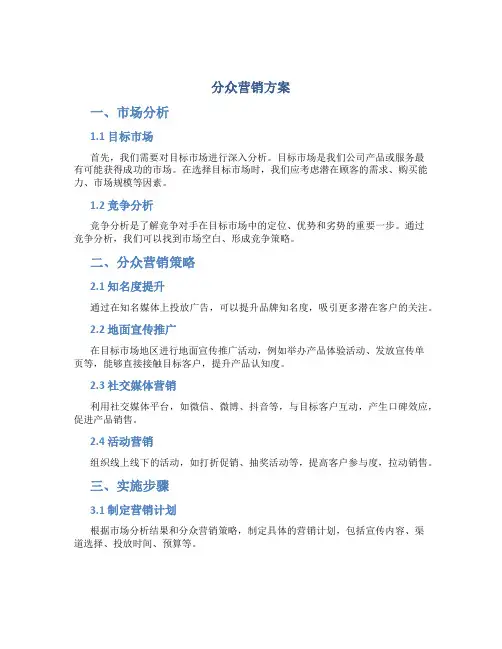 分众营销方案

一、市场分析

1.1 目标市场

首先，我们需要对目标市场进行深入分析。目标市场是我们公司产品或服务最有可能获得成功的市场。在选择目标市场时，我们应考虑潜在顾客的需求、购买能力、市场规模等因素。

1.2 竞争分析

竞争分析是了解竞争对手在目标市场中的定位、优势和劣势的重要一步。通过竞争分析，我们可以找到市场空白、形成竞争策略。

二、分众营销策略

2.1 知名度提升

通过在知名媒体上投放广告，可以提升品牌知名度，吸引更多潜在客户的关注。

2.2 地面宣传推广

在目标市场地区进行地面宣传推广活动，例如举办产品体验活动、发放宣传单页等，能够直接接触目标客户，提升产品认知度。

2.3 社交媒体营销

利用社交媒体平台，如微信、微博、抖音等，与目标客户互动，产生口碑效应，促进产品销售。

2.4 活动营销

组织线上线下的活动，如打折促销、抽奖活动等，提高客户参与度，拉动销售。

三、实施步骤

3.1 制定营销计划

根据市场分析结果和分众营销策略，制定具体的营销计划，包括宣传内容、渠道选择、投放时间、预算等。